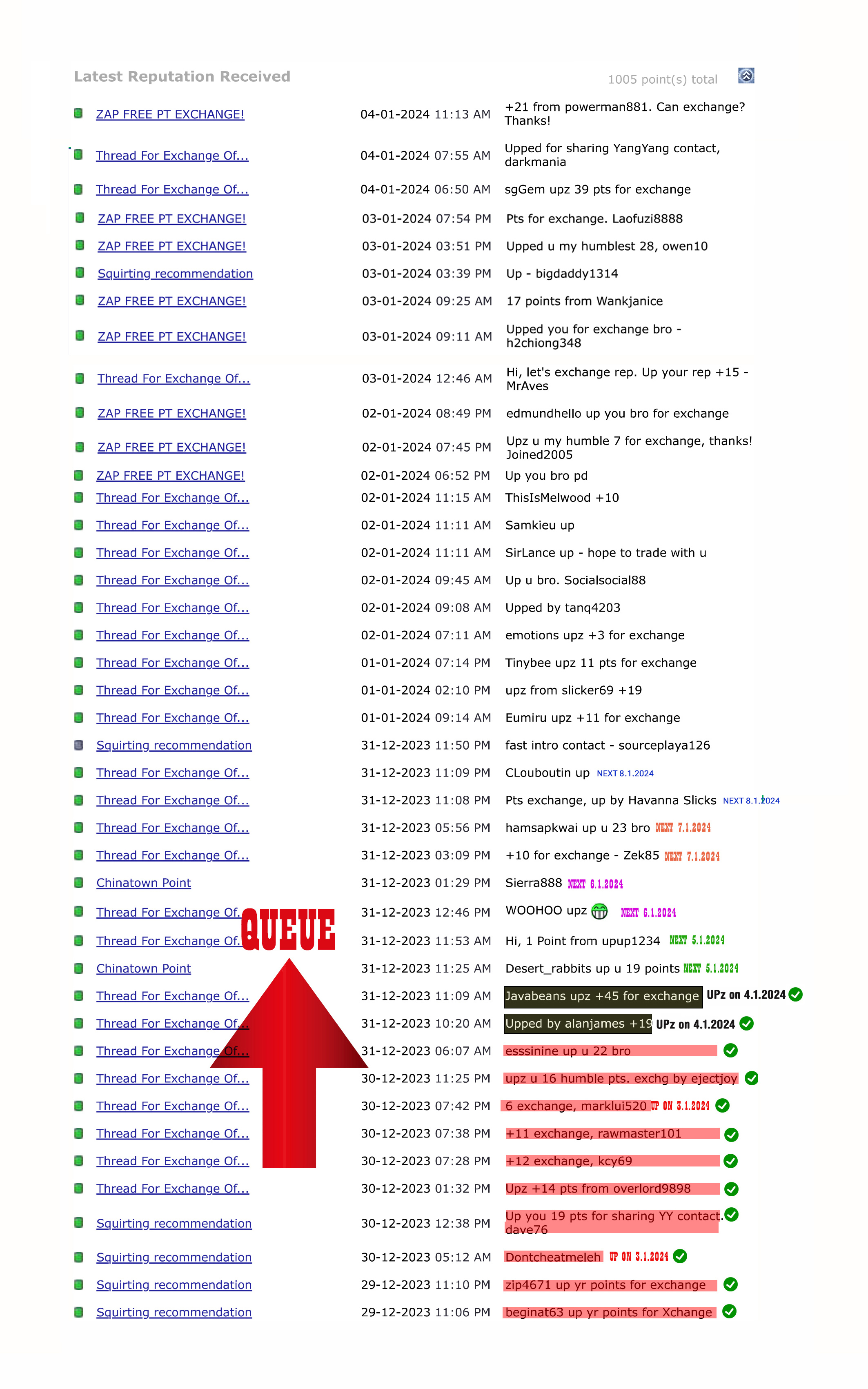 Latest Reputation Received

1005 point(s) total

| | | |
|---|---|---|
| ZAP FREE PT EXCHANGE! | 04-01-2024 11:13 AM | +21 from powerman881. Can exchange? Thanks! |
| Thread For Exchange Of... | 04-01-2024 07:55 AM | Upped for sharing YangYang contact, darkmania |
| Thread For Exchange Of... | 04-01-2024 06:50 AM | sgGem upz 39 pts for exchange |
| ZAP FREE PT EXCHANGE! | 03-01-2024 07:54 PM | Pts for exchange. Laofuzi8888 |
| ZAP FREE PT EXCHANGE! | 03-01-2024 03:51 PM | Upped u my humblest 28, owen10 |
| Squirting recommendation | 03-01-2024 03:39 PM | Up - bigdaddy1314 |
| ZAP FREE PT EXCHANGE! | 03-01-2024 09:25 AM | 17 points from Wankjanice |
| ZAP FREE PT EXCHANGE! | 03-01-2024 09:11 AM | Upped you for exchange bro - h2chiong348 |
| Thread For Exchange Of... | 03-01-2024 12:46 AM | Hi, let's exchange rep. Up your rep +15 - MrAves |
| ZAP FREE PT EXCHANGE! | 02-01-2024 08:49 PM | edmundhello up you bro for exchange |
| ZAP FREE PT EXCHANGE! | 02-01-2024 07:45 PM | Upz u my humble 7 for exchange, thanks! Joined2005 |
| ZAP FREE PT EXCHANGE! | 02-01-2024 06:52 PM | Up you bro pd |
| Thread For Exchange Of... | 02-01-2024 11:15 AM | ThisIsMelwood +10 |
| Thread For Exchange Of... | 02-01-2024 11:11 AM | Samkieu up |
| Thread For Exchange Of... | 02-01-2024 11:11 AM | SirLance up - hope to trade with u |
| Thread For Exchange Of... | 02-01-2024 09:45 AM | Up u bro. Socialsocial88 |
| Thread For Exchange Of... | 02-01-2024 09:08 AM | Upped by tanq4203 |
| Thread For Exchange Of... | 02-01-2024 07:11 AM | emotions upz +3 for exchange |
| Thread For Exchange Of... | 01-01-2024 07:14 PM | Tinybee upz 11 pts for exchange |
| Thread For Exchange Of... | 01-01-2024 02:10 PM | upz from slicker69 +19 |
| Thread For Exchange Of... | 01-01-2024 09:14 AM | Eumiru upz +11 for exchange |
| Squirting recommendation | 31-12-2023 11:50 PM | fast intro contact - sourceplaya126 |
| Thread For Exchange Of... | 31-12-2023 11:09 PM | CLouboutin up NEXT 8.1.2024 |
| Thread For Exchange Of... | 31-12-2023 11:08 PM | Pts exchange, up by Havanna Slicks NEXT 8.1.2024 |
| Thread For Exchange Of... | 31-12-2023 05:56 PM | hamsapkwai up u 23 bro NEXT 7.1.2024 |
| Thread For Exchange Of... | 31-12-2023 03:09 PM | +10 for exchange - Zek85 NEXT 7.1.2024 |
| Chinatown Point | 31-12-2023 01:29 PM | Sierra888 NEXT 6.1.2024 |
| Thread For Exchange Of... | 31-12-2023 12:46 PM | WOOHOO upz NEXT 6.1.2024 |
| Thread For Exchange Of... | 31-12-2023 11:53 AM | Hi, 1 Point from upup1234 NEXT 5.1.2024 |
| Chinatown Point | 31-12-2023 11:25 AM | Desert_rabbits up u 19 points NEXT 5.1.2024 |
| Thread For Exchange Of... | 31-12-2023 11:09 AM | Javabeans upz +45 for exchange UPz on 4.1.2024 |
| Thread For Exchange Of... | 31-12-2023 10:20 AM | Upped by alanjames +19 UPz on 4.1.2024 |
| Thread For Exchange Of... | 31-12-2023 06:07 AM | esssinine up u 22 bro |
| Thread For Exchange Of... | 30-12-2023 11:25 PM | upz u 16 humble pts. exchg by ejectjoy |
| Thread For Exchange Of... | 30-12-2023 07:42 PM | 6 exchange, marklui520 UP ON 3.1.2024 |
| Thread For Exchange Of... | 30-12-2023 07:38 PM | +11 exchange, rawmaster101 |
| Thread For Exchange Of... | 30-12-2023 07:28 PM | +12 exchange, kcy69 |
| Thread For Exchange Of... | 30-12-2023 01:32 PM | Upz +14 pts from overlord9898 |
| Squirting recommendation | 30-12-2023 12:38 PM | Up you 19 pts for sharing YY contact. dave76 |
| Squirting recommendation | 30-12-2023 05:12 AM | Dontcheatmeleh UP ON 3.1.2024 |
| Squirting recommendation | 29-12-2023 11:10 PM | zip4671 up yr points for exchange |
| Squirting recommendation | 29-12-2023 11:06 PM | beginat63 up yr points for Xchange |

QUEUE